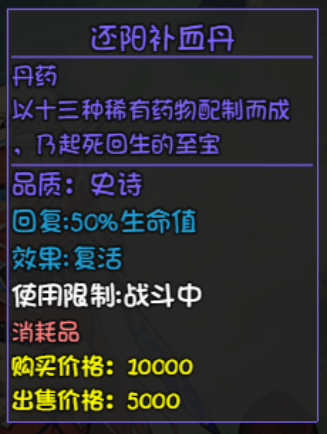 还阳补血丹

丹药
以十三种稀有药物配制而成，乃起死回生的至宝

品质：史诗
回复:50%生命值
效果:复活
使用限制:战斗中
消耗品
购买价格：10000
出售价格：5000